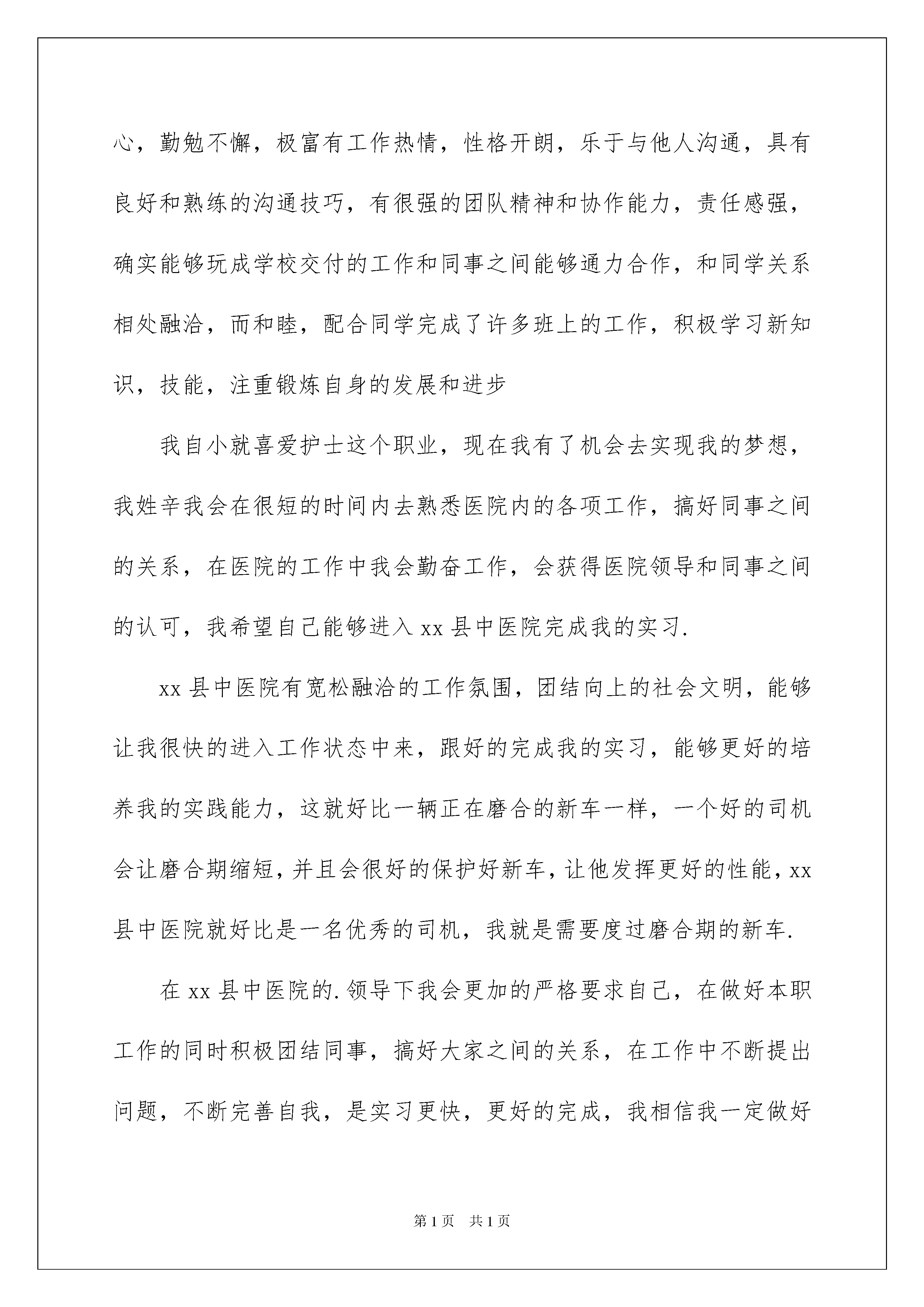 心，勤勉不懈，极富有工作热情，性格开朗，乐于与他人沟通，具有良好和熟练的沟通技巧，有很强的团队精神和协作能力，责任感强，确实能够玩成学校交付的工作和同事之间能够通力合作，和同学关系相处融洽，而和睦，配合同学完成了许多班上的工作，积极学习新知识，技能，注重锻炼自身的发展和进步

我自小就喜爱护士这个职业，现在我有了机会去实现我的梦想，我姓辛我会在很短的时间内去熟悉医院内的各项工作，搞好同事之间的关系，在医院的工作中我会勤奋工作，会获得医院领导和同事之间的认可，我希望自己能够进入 xx 县中医院完成我的实习.

xx 县中医院有宽松融洽的工作氛围，团结向上的社会文明，能够让我很快的进入工作状态中来，跟好的完成我的实习，能够更好的培养我的实践能力，这就好比一辆正在磨合的新车一样，一个好的司机会让磨合期缩短，并且会很好的保护好新车，让他发挥更好的性能，xx 县中医院就好比是一名优秀的司机，我就是需要度过磨合期的新车.

在 xx 县中医院的.领导下我会更加的严格要求自己，在做好本职工作的同时积极团结同事，搞好大家之间的关系，在工作中不断提出问题，不断完善自我，是实习更快，更好的完成，我相信我一定做好

第 1 页　共 1 页